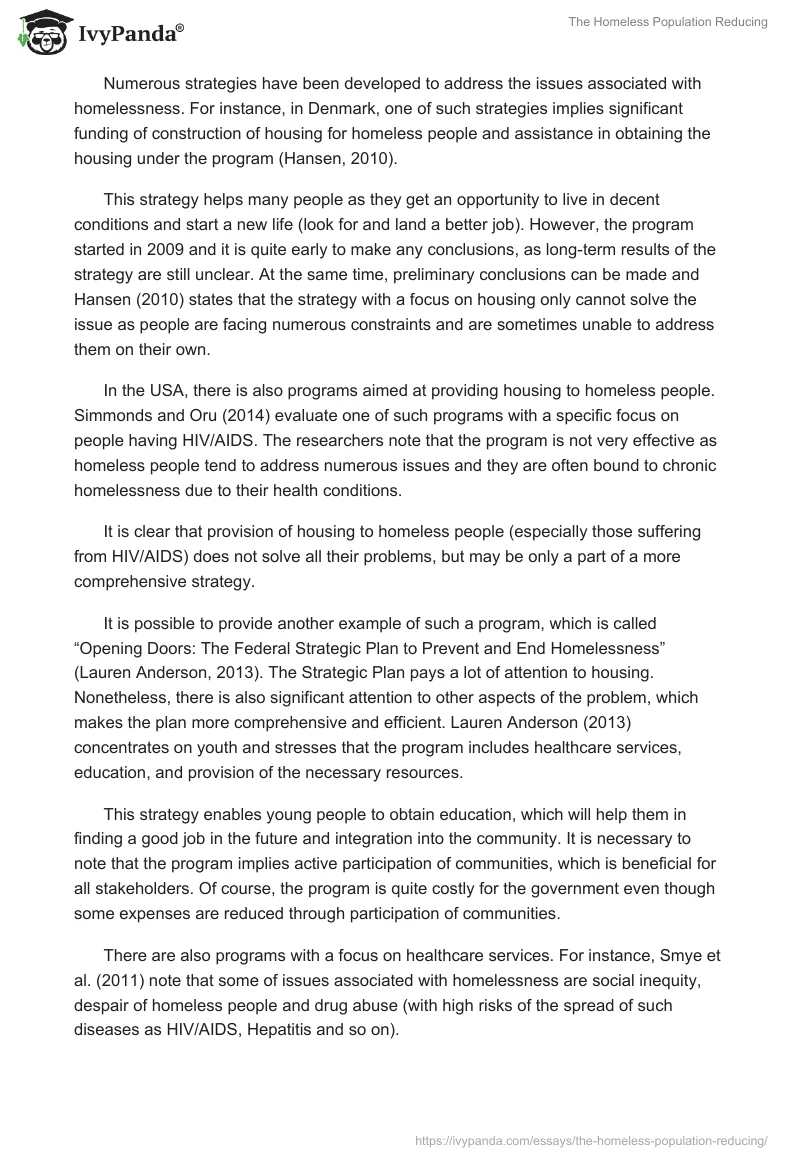 IvyPanda®

The Homeless Population Reducing

Numerous strategies have been developed to address the issues associated with homelessness. For instance, in Denmark, one of such strategies implies significant funding of construction of housing for homeless people and assistance in obtaining the housing under the program (Hansen, 2010).

This strategy helps many people as they get an opportunity to live in decent conditions and start a new life (look for and land a better job). However, the program started in 2009 and it is quite early to make any conclusions, as long-term results of the strategy are still unclear. At the same time, preliminary conclusions can be made and Hansen (2010) states that the strategy with a focus on housing only cannot solve the issue as people are facing numerous constraints and are sometimes unable to address them on their own.

In the USA, there is also programs aimed at providing housing to homeless people. Simmonds and Oru (2014) evaluate one of such programs with a specific focus on people having HIV/AIDS. The researchers note that the program is not very effective as homeless people tend to address numerous issues and they are often bound to chronic homelessness due to their health conditions.

It is clear that provision of housing to homeless people (especially those suffering from HIV/AIDS) does not solve all their problems, but may be only a part of a more comprehensive strategy.

It is possible to provide another example of such a program, which is called “Opening Doors: The Federal Strategic Plan to Prevent and End Homelessness” (Lauren Anderson, 2013). The Strategic Plan pays a lot of attention to housing. Nonetheless, there is also significant attention to other aspects of the problem, which makes the plan more comprehensive and efficient. Lauren Anderson (2013) concentrates on youth and stresses that the program includes healthcare services, education, and provision of the necessary resources.

This strategy enables young people to obtain education, which will help them in finding a good job in the future and integration into the community. It is necessary to note that the program implies active participation of communities, which is beneficial for all stakeholders. Of course, the program is quite costly for the government even though some expenses are reduced through participation of communities.

There are also programs with a focus on healthcare services. For instance, Smye et al. (2011) note that some of issues associated with homelessness are social inequity, despair of homeless people and drug abuse (with high risks of the spread of such diseases as HIV/AIDS, Hepatitis and so on).

https://ivypanda.com/essays/the-homeless-population-reducing/